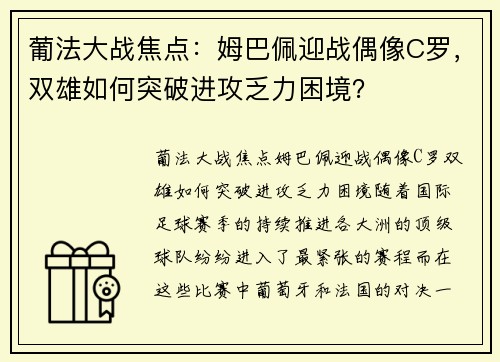 葡法大战焦点：姆巴佩迎战偶像C罗，双雄如何突破进攻乏力困境？

葡法大战焦点姆巴佩迎战偶像C罗双雄如何突破进攻乏力困境随着国际足球赛季的持续推进各大洲的顶级球队纷纷进入了最紧张的赛程而在这些比赛中葡萄牙和法国的对决一